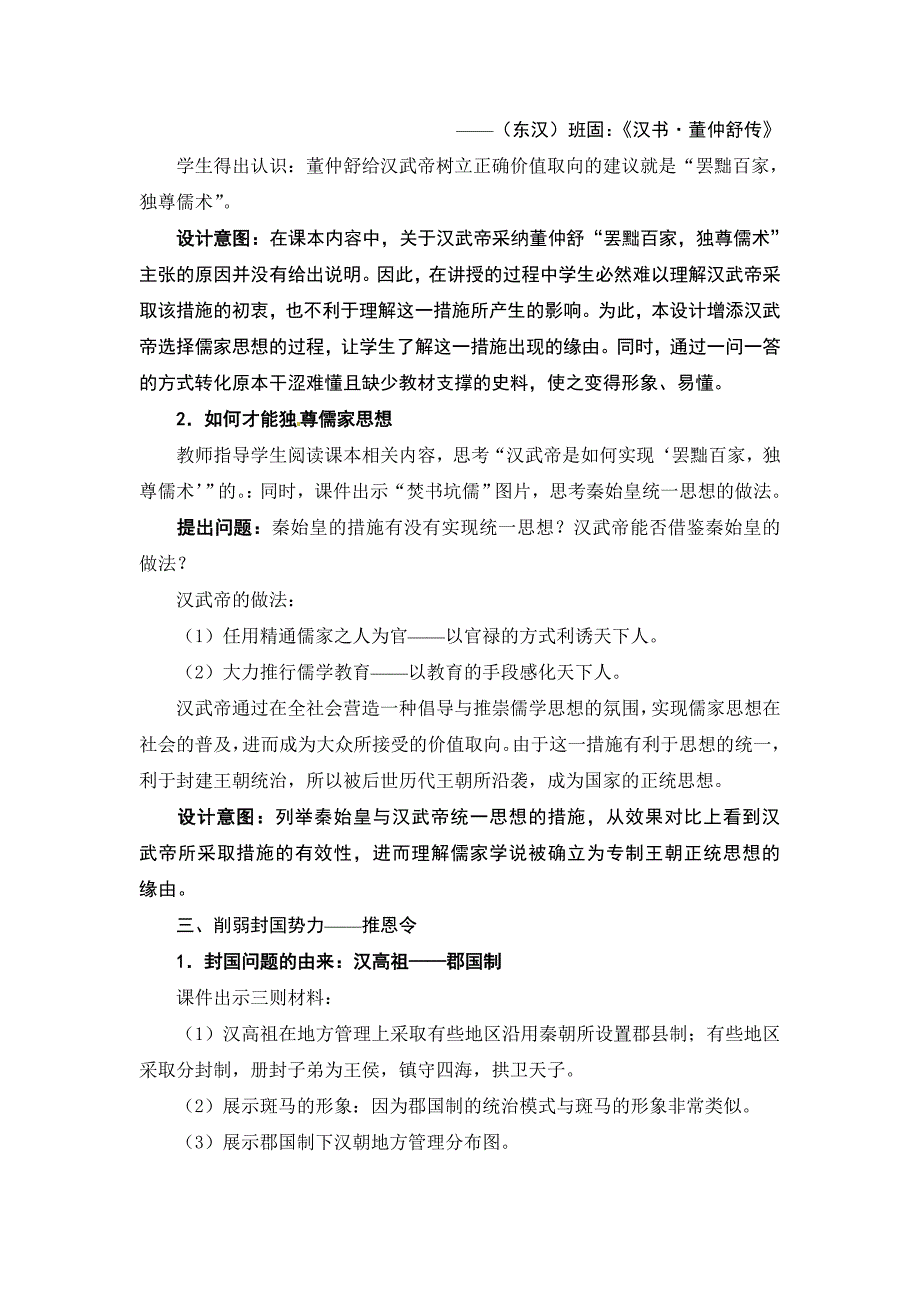 ——（东汉）班固：《汉书·董仲舒传》

学生得出认识：董仲舒给汉武帝树立正确价值取向的建议就是“罢黜百家，独尊儒术”。

设计意图：在课本内容中，关于汉武帝采纳董仲舒“罢黜百家，独尊儒术”主张的原因并没有给出说明。因此，在讲授的过程中学生必然难以理解汉武帝采取该措施的初衷，也不利于理解这一措施所产生的影响。为此，本设计增添汉武帝选择儒家思想的过程，让学生了解这一措施出现的缘由。同时，通过一问一答的方式转化原本干涩难懂且缺少教材支撑的史料，使之变得形象、易懂。

2．如何才能独尊儒家思想

教师指导学生阅读课本相关内容，思考“汉武帝是如何实现‘罢黜百家，独尊儒术’”的。；同时，课件出示“焚书坑儒”图片，思考秦始皇统一思想的做法。

提出问题：秦始皇的措施有没有实现统一思想？汉武帝能否借鉴秦始皇的做法？

汉武帝的做法：

（1）任用精通儒家之人为官——以官禄的方式利诱天下人。

（2）大力推行儒学教育——以教育的手段感化天下人。

汉武帝通过在全社会营造一种倡导与推崇儒学思想的氛围，实现儒家思想在社会的普及，进而成为大众所接受的价值取向。由于这一措施有利于思想的统一，利于封建王朝统治，所以被后世历代王朝所沿袭，成为国家的正统思想。

设计意图：列举秦始皇与汉武帝统一思想的措施，从效果对比上看到汉武帝所采取措施的有效性，进而理解儒家学说被确立为专制王朝正统思想的缘由。

三、削弱封国势力——推恩令

1．封国问题的由来：汉高祖——郡国制

课件出示三则材料：

（1）汉高祖在地方管理上采取有些地区沿用秦朝所设置郡县制；有些地区采取分封制，册封子弟为王侯，镇守四海，拱卫天子。

（2）展示斑马的形象：因为郡国制的统治模式与斑马的形象非常类似。

（3）展示郡国制下汉朝地方管理分布图。